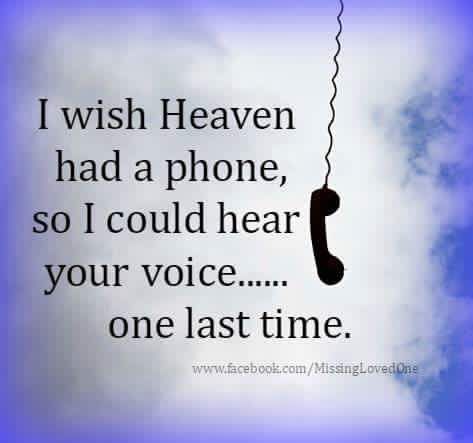 I wish Heaven had a phone, so I could hear your voice...... one last time.

www.facebook.com/MissingLovedOne